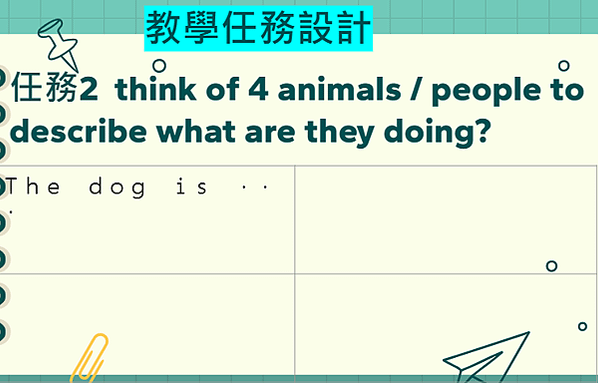 教學任務設計

任務2 think of 4 animals / people to describe what are they doing?

| The dog is ... | |
|---|---|
| | |